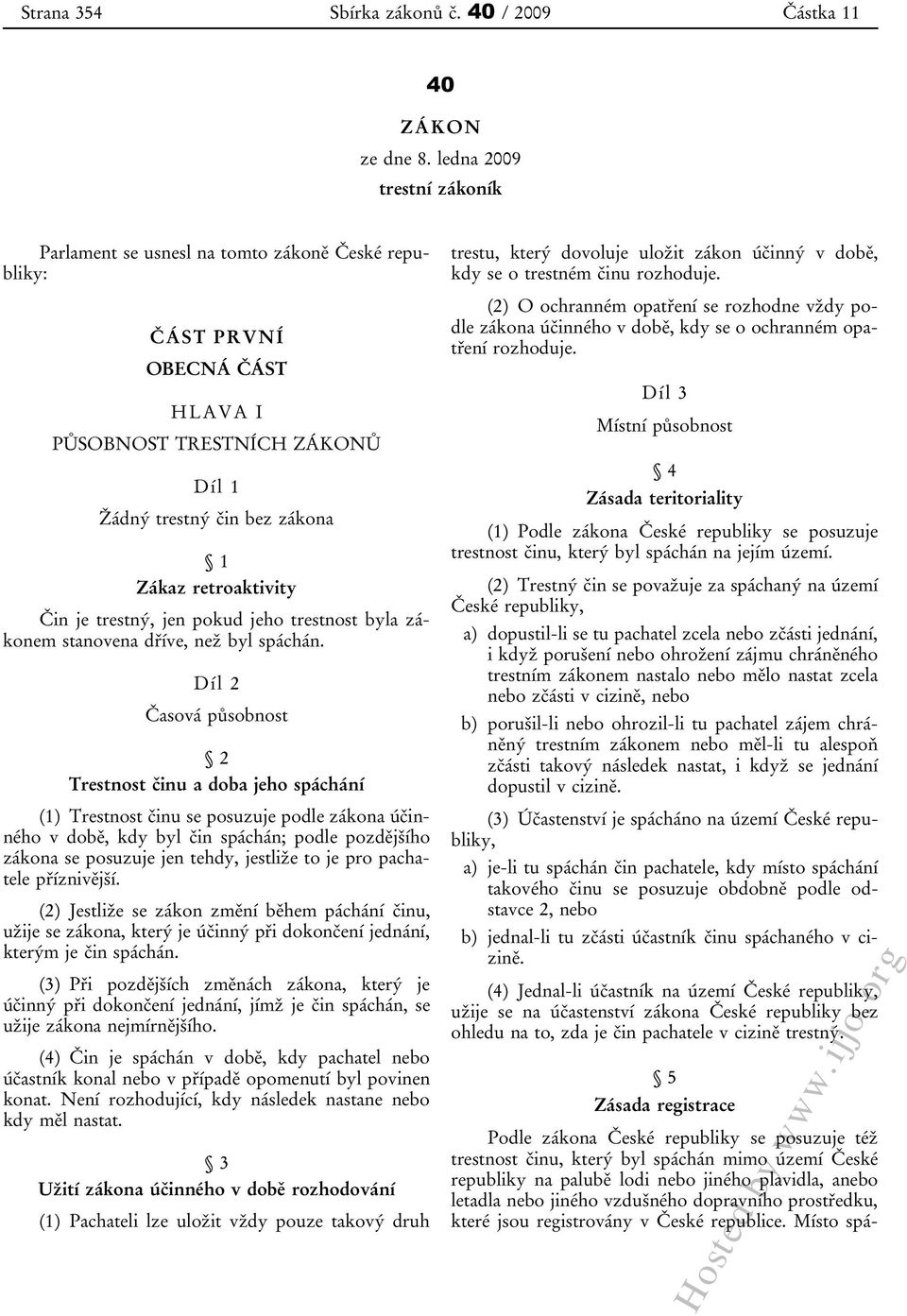 Strana 354 Sbírka zákonů č. 40 / 2009 Částka 11

40

ZÁKON

ze dne 8. ledna 2009

trestní zákoník

Parlament se usnesl na tomto zákoně České republiky:

ČÁST PRVNÍ

OBECNÁ ČÁST

HLAVA I

PŮSOBNOST TRESTNÍCH ZÁKONŮ

Díl 1

Žádný trestný čin bez zákona

§ 1

Zákaz retroaktivity

Čin je trestný, jen pokud jeho trestnost byla zákonem stanovena dříve, než byl spáchán.

Díl 2

Časová působnost

§ 2

Trestnost činu a doba jeho spáchání

(1) Trestnost činu se posuzuje podle zákona účinného v době, kdy byl čin spáchán; podle pozdějšího zákona se posuzuje jen tehdy, jestliže to je pro pachatele příznivější.

(2) Jestliže se zákon změní během páchání činu, užije se zákona, který je účinný při dokončení jednání, kterým je čin spáchán.

(3) Při pozdějších změnách zákona, který je účinný při dokončení jednání, jímž je čin spáchán, se užije zákona nejmírnějšího.

(4) Čin je spáchán v době, kdy pachatel nebo účastník konal nebo v případě opomenutí byl povinen konat. Není rozhodující, kdy následek nastane nebo kdy měl nastat.

§ 3

Užití zákona účinného v době rozhodování

(1) Pachateli lze uložit vždy pouze takový druh trestu, který dovoluje uložit zákon účinný v době, kdy se o trestném činu rozhoduje.

(2) O ochranném opatření se rozhodne vždy podle zákona účinného v době, kdy se o ochranném opatření rozhoduje.

Díl 3

Místní působnost

§ 4

Zásada teritoriality

(1) Podle zákona České republiky se posuzuje trestnost činu, který byl spáchán na jejím území.

(2) Trestný čin se považuje za spáchaný na území České republiky,

a) dopustil-li se tu pachatel zcela nebo zčásti jednání, i když porušení nebo ohrožení zájmu chráněného trestním zákonem nastalo nebo mělo nastat zcela nebo zčásti v cizině, nebo

b) porušil-li nebo ohrozil-li tu pachatel zájem chráněný trestním zákonem nebo měl-li tu alespoň zčásti takový následek nastat, i když se jednání dopustil v cizině.

(3) Účastenství je spácháno na území České republiky,

a) je-li tu spáchán čin pachatele, kdy místo spáchání takového činu se posuzuje obdobně podle odstavce 2, nebo

b) jednal-li tu zčásti účastník činu spáchaného v cizině.

(4) Jednal-li účastník na území České republiky, užije se na účastenství zákona České republiky bez ohledu na to, zda je čin pachatele v cizině trestný.

§ 5

Zásada registrace

Podle zákona České republiky se posuzuje též trestnost činu, který byl spáchán mimo území České republiky na palubě lodi nebo jiného plavidla, anebo letadla nebo jiného vzdušného dopravního prostředku, které jsou registrovány v České republice. Místo spá-

Hosted by www.ijjo.org